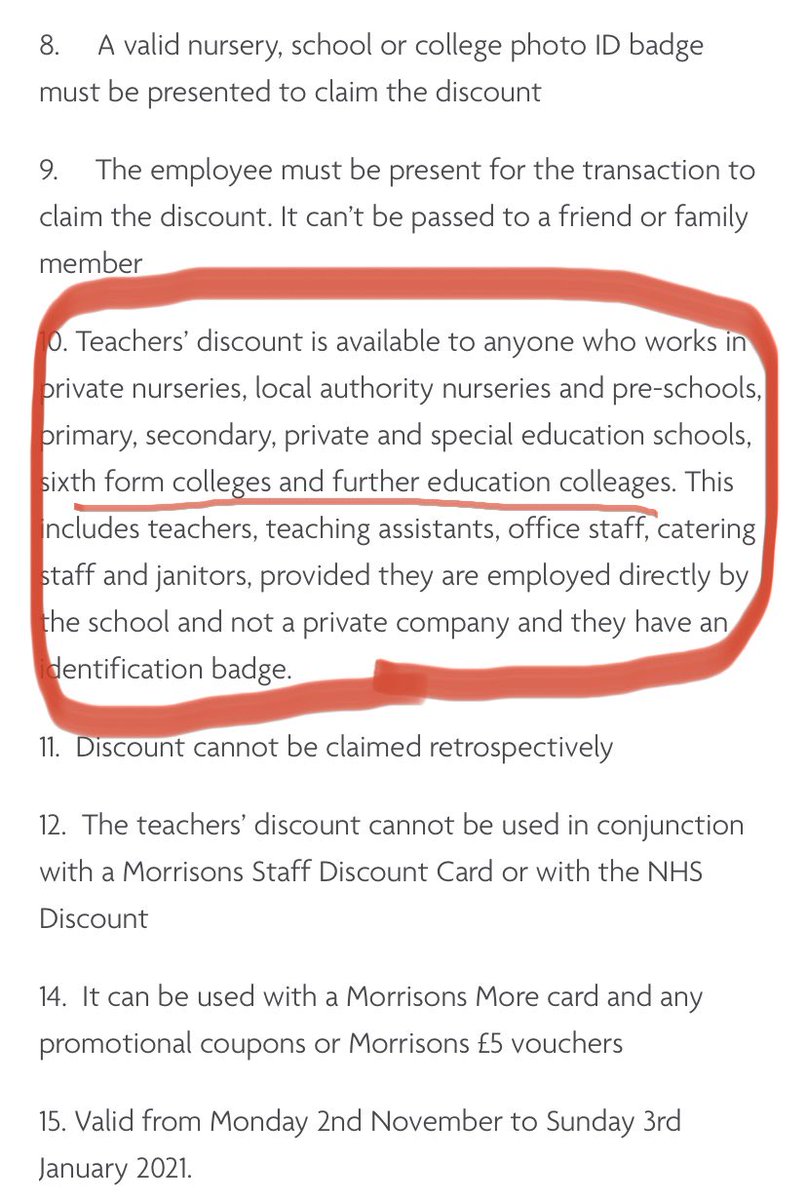 8. A valid nursery, school or college photo ID badge must be presented to claim the discount

9. The employee must be present for the transaction to claim the discount. It can't be passed to a friend or family member

10. Teachers' discount is available to anyone who works in private nurseries, local authority nurseries and pre-schools, primary, secondary, private and special education schools, sixth form colleges and further education colleages. This includes teachers, teaching assistants, office staff, catering staff and janitors, provided they are employed directly by the school and not a private company and they have an identification badge.

11. Discount cannot be claimed retrospectively

12. The teachers' discount cannot be used in conjunction with a Morrisons Staff Discount Card or with the NHS Discount

14. It can be used with a Morrisons More card and any promotional coupons or Morrisons £5 vouchers

15. Valid from Monday 2nd November to Sunday 3rd January 2021.